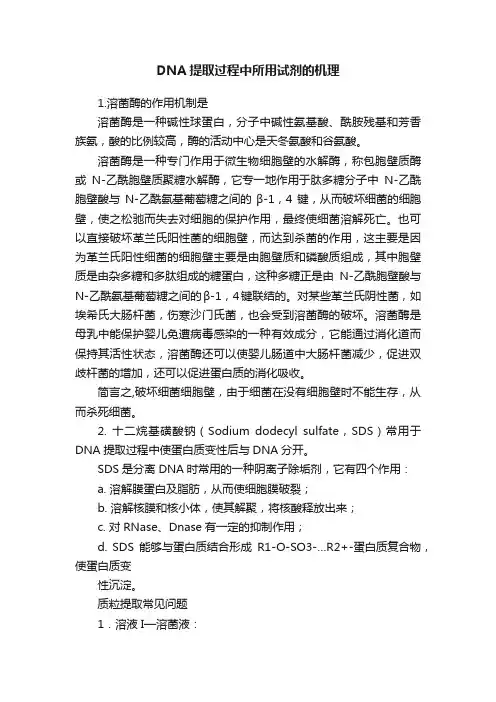 DNA 提取过程中所用试剂的机理

1.溶菌酶的作用机制是

溶菌酶是一种碱性球蛋白，分子中碱性氨基酸、酰胺残基和芳香族氨，酸的比例较高，酶的活动中心是天冬氨酸和谷氨酸。

溶菌酶是一种专门作用于微生物细胞壁的水解酶，称包胞壁质酶或 N-乙酰胞壁质聚糖水解酶，它专一地作用于肽多糖分子中 N-乙酰胞壁酸与 N-乙酰氨基葡萄糖之间的 β-1，4 键，从而破坏细菌的细胞壁，使之松弛而失去对细胞的保护作用，最终使细菌溶解死亡。也可以直接破坏革兰氏阳性菌的细胞壁，而达到杀菌的作用，这主要是因为革兰氏阳性细菌的细胞壁主要是由胞壁质和磷酸质组成，其中胞壁质是由杂多糖和多肽组成的糖蛋白，这种多糖正是由 N-乙酰胞壁酸与 N-乙酰氨基葡萄糖之间的β-1，4键联结的。对某些革兰氏阴性菌，如埃希氏大肠杆菌，伤寒沙门氏菌，也会受到溶菌酶的破坏。溶菌酶是母乳中能保护婴儿免遭病毒感染的一种有效成分，它能通过消化道而保持其活性状态，溶菌酶还可以使婴儿肠道中大肠杆菌减少，促进双歧杆菌的增加，还可以促进蛋白质的消化吸收。

简言之,破坏细菌细胞壁，由于细菌在没有细胞壁时不能生存，从而杀死细菌。

2. 十二烷基磺酸钠（Sodium dodecyl sulfate，SDS）常用于 DNA 提取过程中使蛋白质变性后与 DNA 分开。

SDS 是分离 DNA 时常用的一种阴离子除垢剂，它有四个作用：

a. 溶解膜蛋白及脂肪，从而使细胞膜破裂；

b. 溶解核膜和核小体，使其解聚，将核酸释放出来；

c. 对 RNase、Dnase 有一定的抑制作用；

d. SDS 能够与蛋白质结合形成 R1-O-SO3-...R2+-蛋白质复合物，使蛋白质变

性沉淀。

质粒提取常见问题

1．溶液 I—溶菌液：